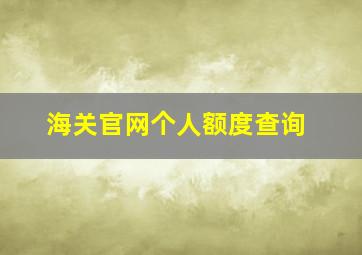 海关官网个人额度查询